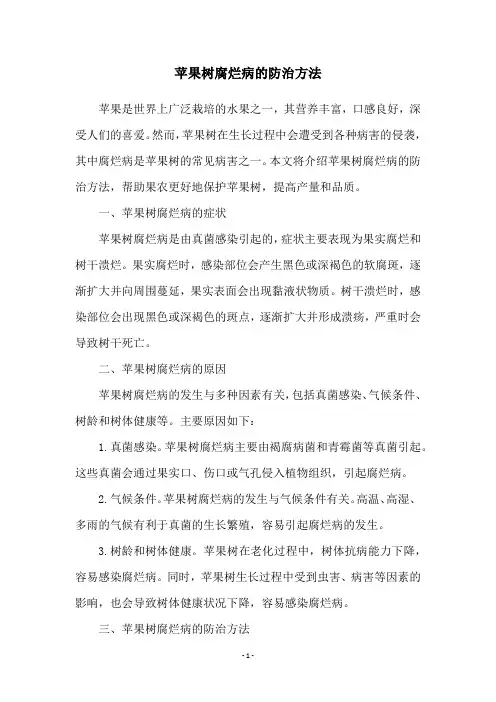 苹果树腐烂病的防治方法

苹果是世界上广泛栽培的水果之一，其营养丰富，口感良好，深受人们的喜爱。然而，苹果树在生长过程中会遭受到各种病害的侵袭，其中腐烂病是苹果树的常见病害之一。本文将介绍苹果树腐烂病的防治方法，帮助果农更好地保护苹果树，提高产量和品质。

一、苹果树腐烂病的症状

苹果树腐烂病是由真菌感染引起的，症状主要表现为果实腐烂和树干溃烂。果实腐烂时，感染部位会产生黑色或深褐色的软腐斑，逐渐扩大并向周围蔓延，果实表面会出现黏液状物质。树干溃烂时，感染部位会出现黑色或深褐色的斑点，逐渐扩大并形成溃疡，严重时会导致树干死亡。

二、苹果树腐烂病的原因

苹果树腐烂病的发生与多种因素有关，包括真菌感染、气候条件、树龄和树体健康等。主要原因如下：

1. 真菌感染。苹果树腐烂病主要由褐腐病菌和青霉菌等真菌引起。这些真菌会通过果实口、伤口或气孔侵入植物组织，引起腐烂病。

2. 气候条件。苹果树腐烂病的发生与气候条件有关。高温、高湿、多雨的气候有利于真菌的生长繁殖，容易引起腐烂病的发生。

3. 树龄和树体健康。苹果树在老化过程中，树体抗病能力下降，容易感染腐烂病。同时，苹果树生长过程中受到虫害、病害等因素的影响，也会导致树体健康状况下降，容易感染腐烂病。

三、苹果树腐烂病的防治方法

- 1 -